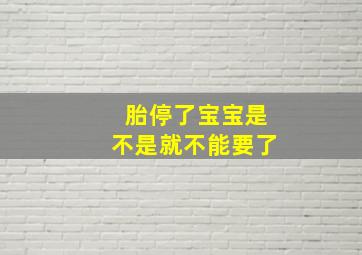 胎停了宝宝是
不是就不能要了